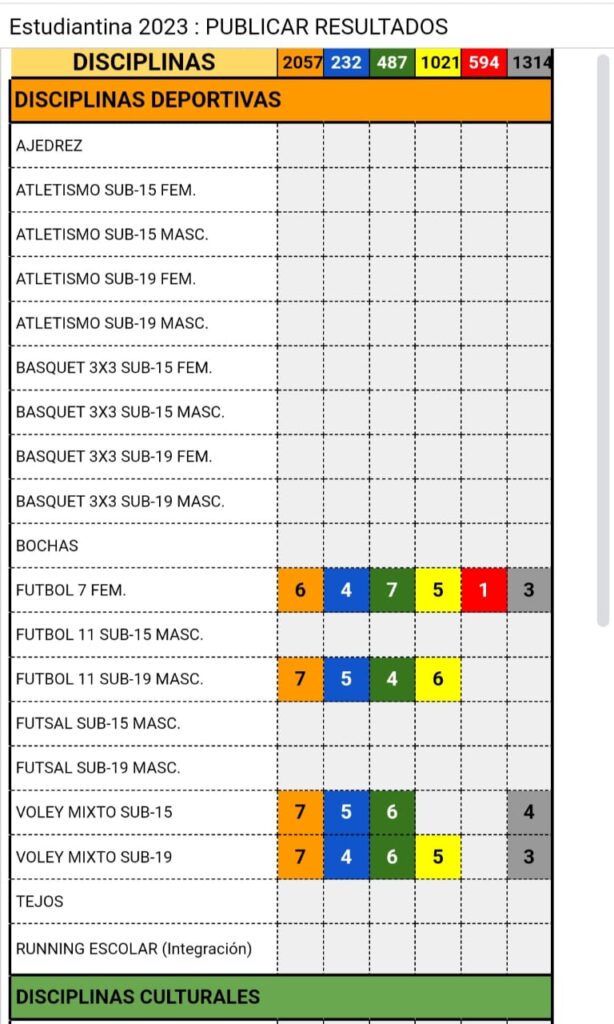 Estudiantina 2023 : PUBLICAR RESULTADOS

| DISCIPLINAS | 2057 | 232 | 487 | 1021 | 594 | 1314 |
|---|---|---|---|---|---|---|
| DISCIPLINAS DEPORTIVAS | | | | | | |
| AJEDREZ | | | | | | |
| ATLETISMO SUB-15 FEM. | | | | | | |
| ATLETISMO SUB-15 MASC. | | | | | | |
| ATLETISMO SUB-19 FEM. | | | | | | |
| ATLETISMO SUB-19 MASC. | | | | | | |
| BASQUET 3X3 SUB-15 FEM. | | | | | | |
| BASQUET 3X3 SUB-15 MASC. | | | | | | |
| BASQUET 3X3 SUB-19 FEM. | | | | | | |
| BASQUET 3X3 SUB-19 MASC. | | | | | | |
| BOCHAS | | | | | | |
| FUTBOL 7 FEM. | 6 | 4 | 7 | 5 | 1 | 3 |
| FUTBOL 11 SUB-15 MASC. | | | | | | |
| FUTBOL 11 SUB-19 MASC. | 7 | 5 | 4 | 6 | | |
| FUTSAL SUB-15 MASC. | | | | | | |
| FUTSAL SUB-19 MASC. | | | | | | |
| VOLEY MIXTO SUB-15 | 7 | 5 | 6 | | | 4 |
| VOLEY MIXTO SUB-19 | 7 | 4 | 6 | 5 | | 3 |
| TEJOS | | | | | | |
| RUNNING ESCOLAR (Integración) | | | | | | |
| DISCIPLINAS CULTURALES | | | | | | |